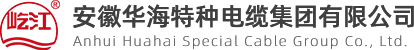 屹江 ®

安徽华海特种电缆集团有限公司
Anhui Huahai Special Cable Group Co., Ltd.